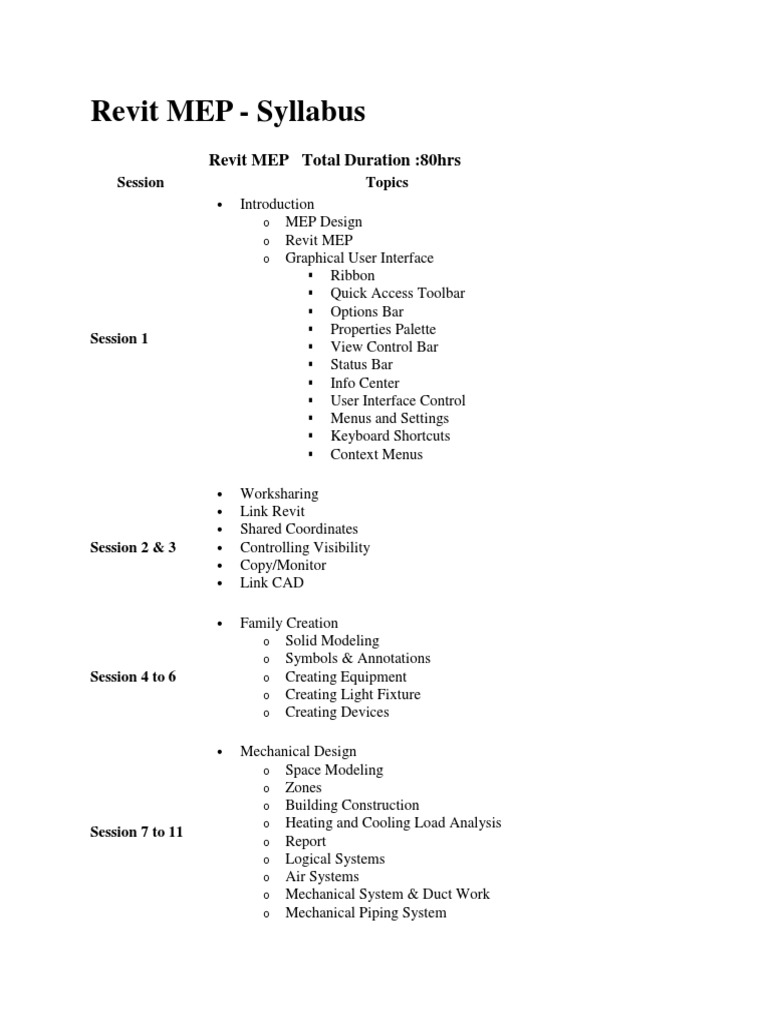 Revit MEP - Syllabus

Revit MEP Total Duration :80hrs

| Session | Topics |
|---|---|
| Session 1 | • Introduction<br>o MEP Design<br>o Revit MEP<br>o Graphical User Interface<br>▪ Ribbon<br>▪ Quick Access Toolbar<br>▪ Options Bar<br>▪ Properties Palette<br>▪ View Control Bar<br>▪ Status Bar<br>▪ Info Center<br>▪ User Interface Control<br>▪ Menus and Settings<br>▪ Keyboard Shortcuts<br>▪ Context Menus |
| Session 2 & 3 | • Worksharing<br>• Link Revit<br>• Shared Coordinates<br>• Controlling Visibility<br>• Copy/Monitor<br>• Link CAD |
| Session 4 to 6 | • Family Creation<br>o Solid Modeling<br>o Symbols & Annotations<br>o Creating Equipment<br>o Creating Light Fixture<br>o Creating Devices |
| Session 7 to 11 | • Mechanical Design<br>o Space Modeling<br>o Zones<br>o Building Construction<br>o Heating and Cooling Load Analysis<br>o Report<br>o Logical Systems<br>o Air Systems<br>o Mechanical System & Duct Work<br>o Mechanical Piping System |